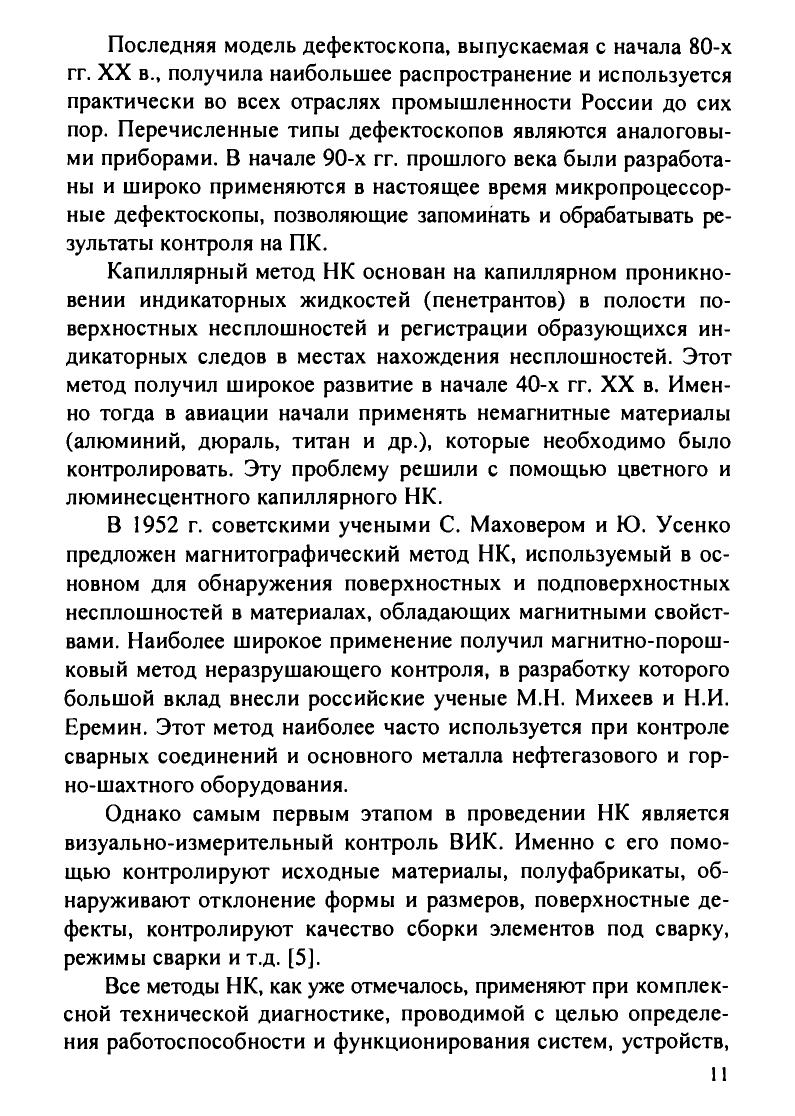 Последняя модель дефектоскопа, выпускаемая с начала 80-х гг. XX в., получила наибольшее распространение и используется практически во всех отраслях промышленности России до сих пор. Перечисленные типы дефектоскопов являются аналоговыми приборами. В начале 90-х гг. прошлого века были разработаны и широко применяются в настоящее время микропроцессорные дефектоскопы, позволяющие запоминать и обрабатывать результаты контроля на ПК.

Капиллярный метод НК основан на капиллярном проникновении индикаторных жидкостей (пенетрантов) в полости поверхностных несплошностей и регистрации образующихся индикаторных следов в местах нахождения несплошностей. Этот метод получил широкое развитие в начале 40-х гг. XX в. Именно тогда в авиации начали применять немагнитные материалы (алюминий, дюраль, титан и др.), которые необходимо было контролировать. Эту проблему решили с помощью цветного и люминесцентного капиллярного НК.

В 1952 г. советскими учеными С. Маховером и Ю. Усенко предложен магнитографический метод НК, используемый в основном для обнаружения поверхностных и подповерхностных несплошностей в материалах, обладающих магнитными свойствами. Наиболее широкое применение получил магнитно-порошковый метод неразрушающего контроля, в разработку которого большой вклад внесли российские ученые М.Н. Михеев и Н.И. Еремин. Этот метод наиболее часто используется при контроле сварных соединений и основного металла нефтегазового и горно-шахтного оборудования.

Однако самым первым этапом в проведении НК является визуально-измерительный контроль ВИК. Именно с его помощью контролируют исходные материалы, полуфабрикаты, обнаруживают отклонение формы и размеров, поверхностные дефекты, контролируют качество сборки элементов под сварку, режимы сварки и т.д. [5].

Все методы НК, как уже отмечалось, применяют при комплексной технической диагностике, проводимой с целью определения работоспособности и функционирования систем, устройств,

11